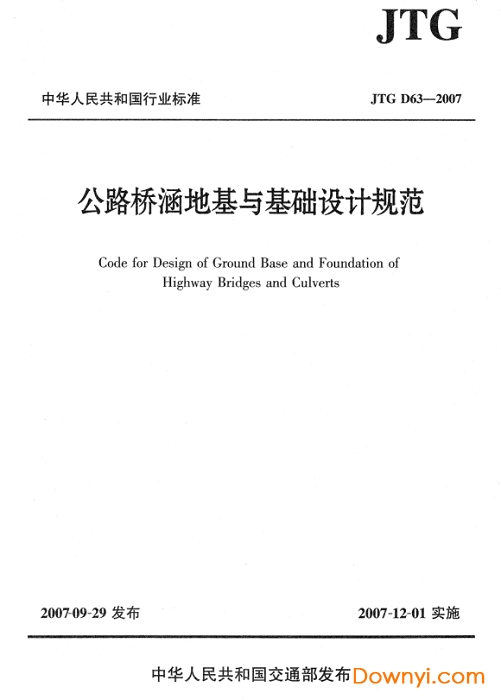 JTG

中华人民共和国行业标准

JTG D63—2007

公路桥涵地基与基础设计规范

Code for Design of Ground Base and Foundation of Highway Bridges and Culverts

2007-09-29 发布

2007-12-01 实施

中华人民共和国交通部发布

Downyi.com